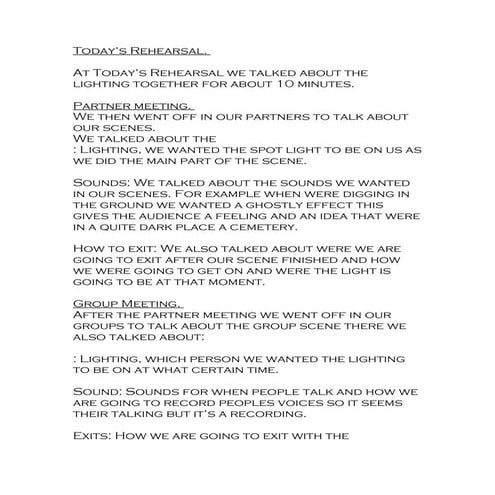 Today's Rehearsal.

At Today's Rehearsal we talked about the lighting together for about 10 minutes.

Partner meeting.
We then went off in our partners to talk about our scenes.
We talked about the
: Lighting, we wanted the spot light to be on us as we did the main part of the scene.

Sounds: We talked about the sounds we wanted in our scenes. For example when were digging in the ground we wanted a ghostly effect this gives the audience a feeling and an idea that were in a quite dark place a cemetery.

How to exit: We also talked about were we are going to exit after our scene finished and how we were going to get on and were the light is going to be at that moment.

Group Meeting.
After the partner meeting we went off in our groups to talk about the group scene there we also talked about:

: Lighting, which person we wanted the lighting to be on at what certain time.

Sound: Sounds for when people talk and how we are going to record peoples voices so it seems their talking but it's a recording.

Exits: How we are going to exit with the